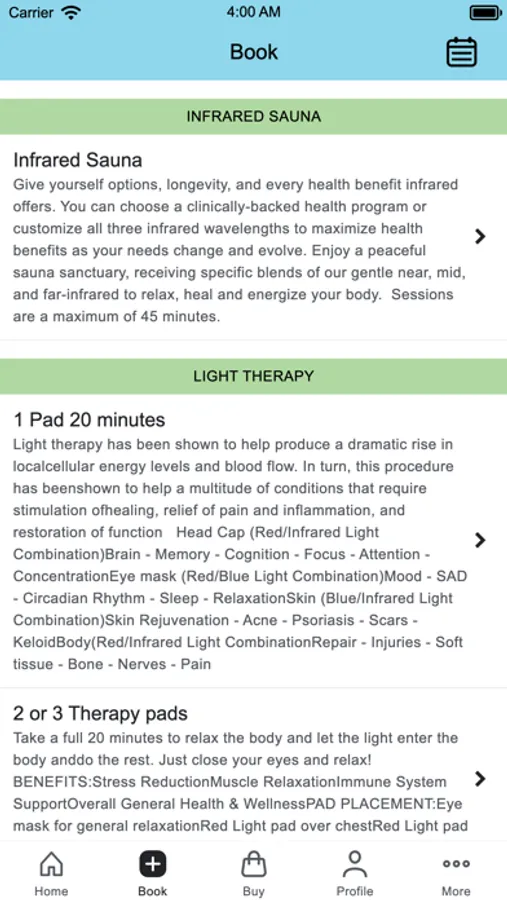 Carrier 4:00 AM

Book

INFRARED SAUNA

Infrared Sauna
Give yourself options, longevity, and every health benefit infrared offers. You can choose a clinically-backed health program or customize all three infrared wavelengths to maximize health benefits as your needs change and evolve. Enjoy a peaceful sauna sanctuary, receiving specific blends of our gentle near, mid, and far-infrared to relax, heal and energize your body. Sessions are a maximum of 45 minutes.

LIGHT THERAPY

1 Pad 20 minutes
Light therapy has been shown to help produce a dramatic rise in localcellular energy levels and blood flow. In turn, this procedure has beenshown to help a multitude of conditions that require stimulation ofhealing, relief of pain and inflammation, and restoration of function Head Cap (Red/Infrared Light Combination)Brain - Memory - Cognition - Focus - Attention - ConcentrationEye mask (Red/Blue Light Combination)Mood - SAD - Circadian Rhythm - Sleep - RelaxationSkin (Blue/Infrared Light Combination)Skin Rejuvenation - Acne - Psoriasis - Scars - KeloidBody(Red/Infrared Light CombinationRepair - Injuries - Soft tissue - Bone - Nerves - Pain

2 or 3 Therapy pads
Take a full 20 minutes to relax the body and let the light enter the body anddo the rest. Just close your eyes and relax! BENEFITS:Stress ReductionMuscle RelaxationImmune System SupportOverall General Health & WellnessPAD PLACEMENT:Eye mask for general relaxationRed Light pad over chestRed Light pad

Home Book Buy Profile More